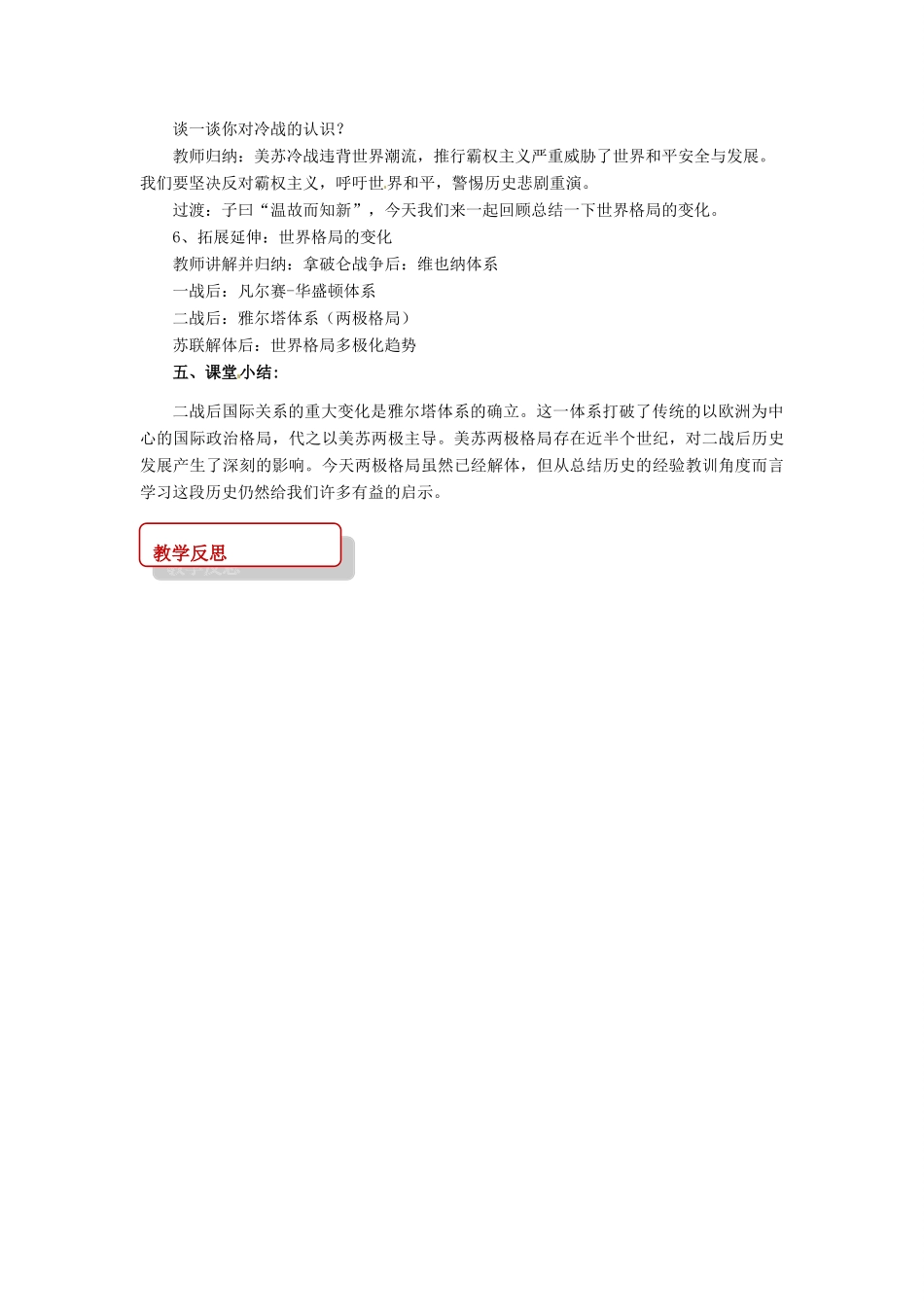 谈一谈你对冷战的认识？

教师归纳：美苏冷战违背世界潮流，推行霸权主义严重威胁了世界和平安全与发展。我们要坚决反对霸权主义，呼吁世界和平，警惕历史悲剧重演。

过渡：子曰“温故而知新”，今天我们来一起回顾总结一下世界格局的变化。

6、拓展延伸：世界格局的变化

教师讲解并归纳：拿破仑战争后：维也纳体系

一战后：凡尔赛-华盛顿体系

二战后：雅尔塔体系（两极格局）

苏联解体后：世界格局多极化趋势

五、课堂小结：

二战后国际关系的重大变化是雅尔塔体系的确立。这一体系打破了传统的以欧洲为中心的国际政治格局，代之以美苏两极主导。美苏两极格局存在近半个世纪，对二战后历史发展产生了深刻的影响。今天两极格局虽然已经解体，但从总结历史的经验教训角度而言学习这段历史仍然给我们许多有益的启示。

教学反思